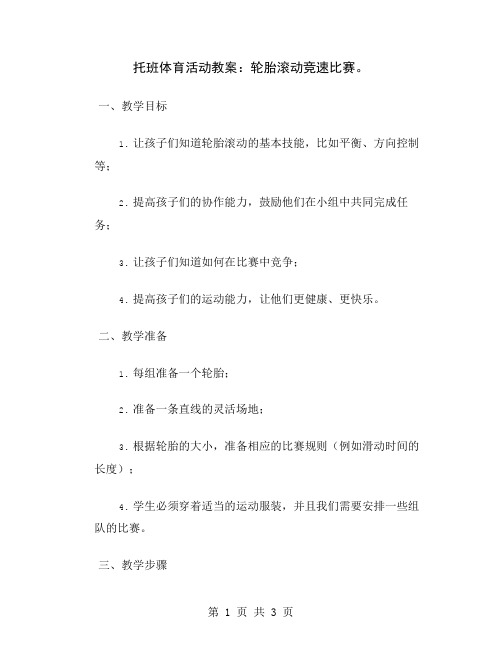 托班体育活动教案：轮胎滚动竞速比赛。

一、教学目标

1. 让孩子们知道轮胎滚动的基本技能，比如平衡、方向控制等；

2. 提高孩子们的协作能力，鼓励他们在小组中共同完成任务；

3. 让孩子们知道如何在比赛中竞争；

4. 提高孩子们的运动能力，让他们更健康、更快乐。

二、教学准备

1. 每组准备一个轮胎；

2. 准备一条直线的灵活场地；

3. 根据轮胎的大小，准备相应的比赛规则（例如滑动时间的长度）；

4. 学生必须穿着适当的运动服装，并且我们需要安排一些组队的比赛。

三、教学步骤

第 1 页 共 3 页